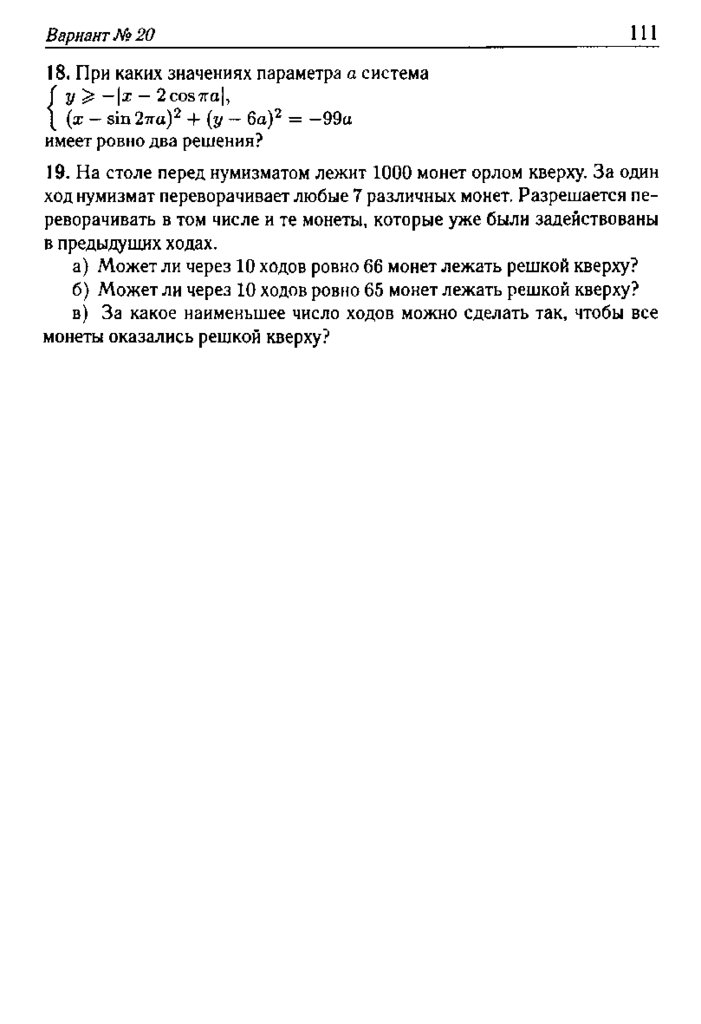 Вариант № 20 111

18. При каких значениях параметра $a$ система
$\begin{cases} y \geqslant -|x - 2\cos \pi a|, \\ (x - \sin 2\pi a)^2 + (y - 6a)^2 = -99a \end{cases}$
имеет ровно два решения?

19. На столе перед нумизматом лежит 1000 монет орлом кверху. За один ход нумизмат переворачивает любые 7 различных монет. Разрешается переворачивать в том числе и те монеты, которые уже были задействованы в предыдущих ходах.

а) Может ли через 10 ходов ровно 66 монет лежать решкой кверху?

б) Может ли через 10 ходов ровно 65 монет лежать решкой кверху?

в) За какое наименьшее число ходов можно сделать так, чтобы все монеты оказались решкой кверху?